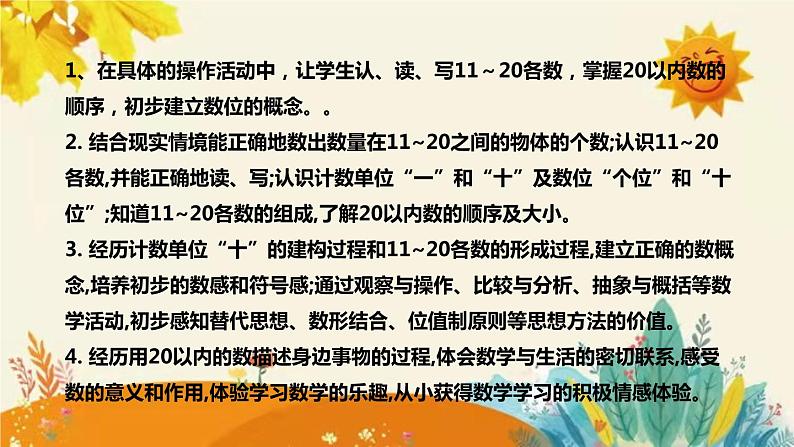 1、在具体的操作活动中，让学生认、读、写11～20各数，掌握20以内数的顺序，初步建立数位的概念。。

2. 结合现实情境能正确地数出数量在11~20之间的物体的个数;认识11~20各数,并能正确地读、写;认识计数单位“一”和“十”及数位“个位”和“十位”;知道11~20各数的组成,了解20以内数的顺序及大小。

3. 经历计数单位“十”的建构过程和11~20各数的形成过程,建立正确的数概念,培养初步的数感和符号感;通过观察与操作、比较与分析、抽象与概括等数学活动,初步感知替代思想、数形结合、位值制原则等思想方法的价值。

4. 经历用20以内的数描述身边事物的过程,体会数学与生活的密切联系,感受数的意义和作用,体验学习数学的乐趣,从小获得数学学习的积极情感体验。